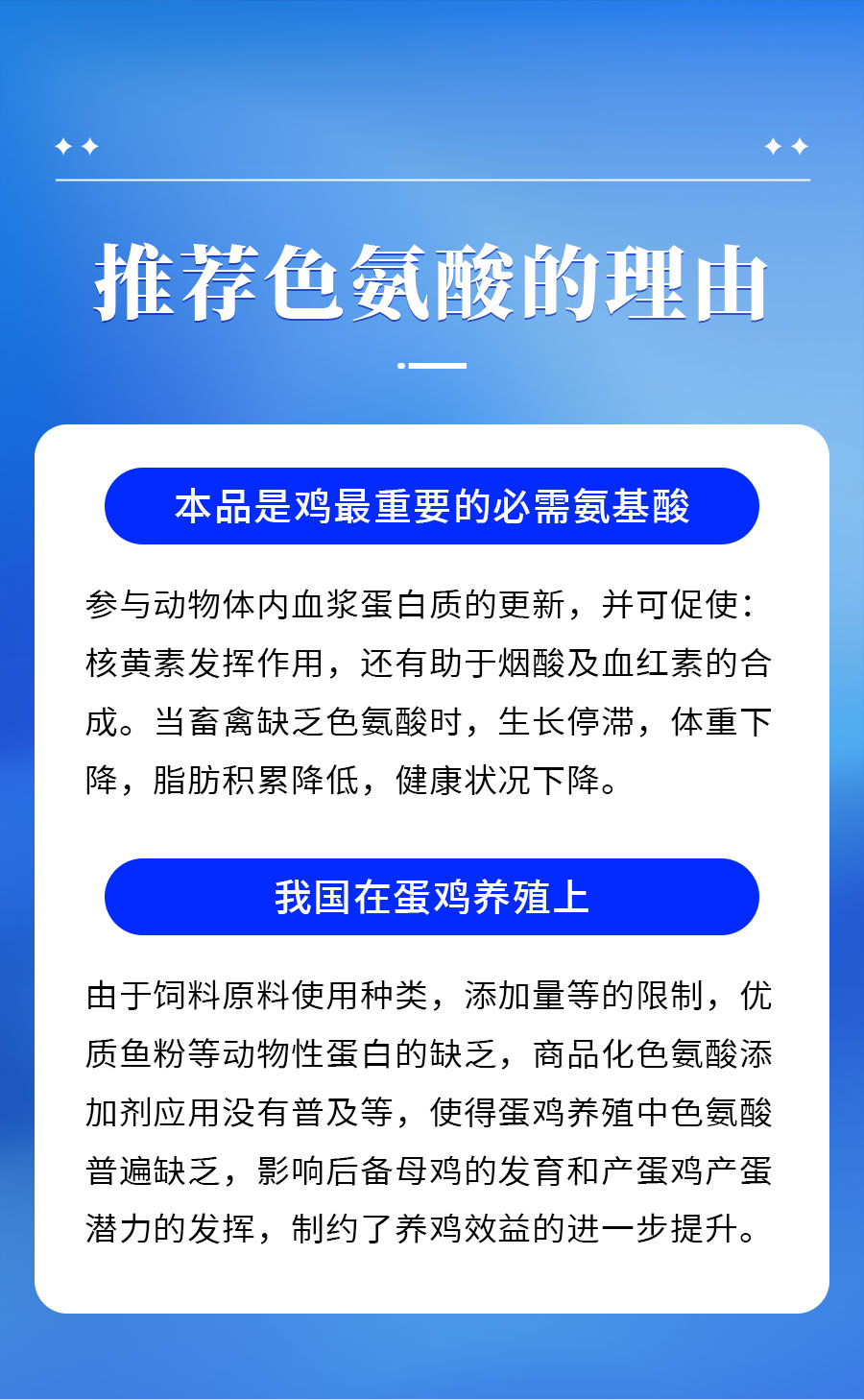 推荐色氨酸的理由

本品是鸡最重要的必需氨基酸

参与动物体内血浆蛋白质的更新，并可促使：核黄素发挥作用，还有助于烟酸及血红素的合成。当畜禽缺乏色氨酸时，生长停滞，体重下降，脂肪积累降低，健康状况下降。

我国在蛋鸡养殖上

由于饲料原料使用种类，添加量等的限制，优质鱼粉等动物性蛋白的缺乏，商品化色氨酸添加剂应用没有普及等，使得蛋鸡养殖中色氨酸普遍缺乏，影响后备母鸡的发育和产蛋鸡产蛋潜力的发挥，制约了养鸡效益的进一步提升。